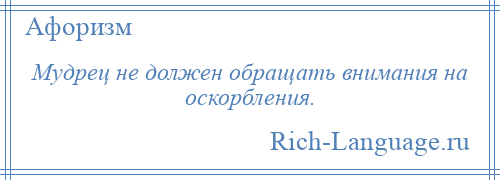 Афоризм

Мудрец не должен обращать внимания на оскорбления.

Rich-Language.ru